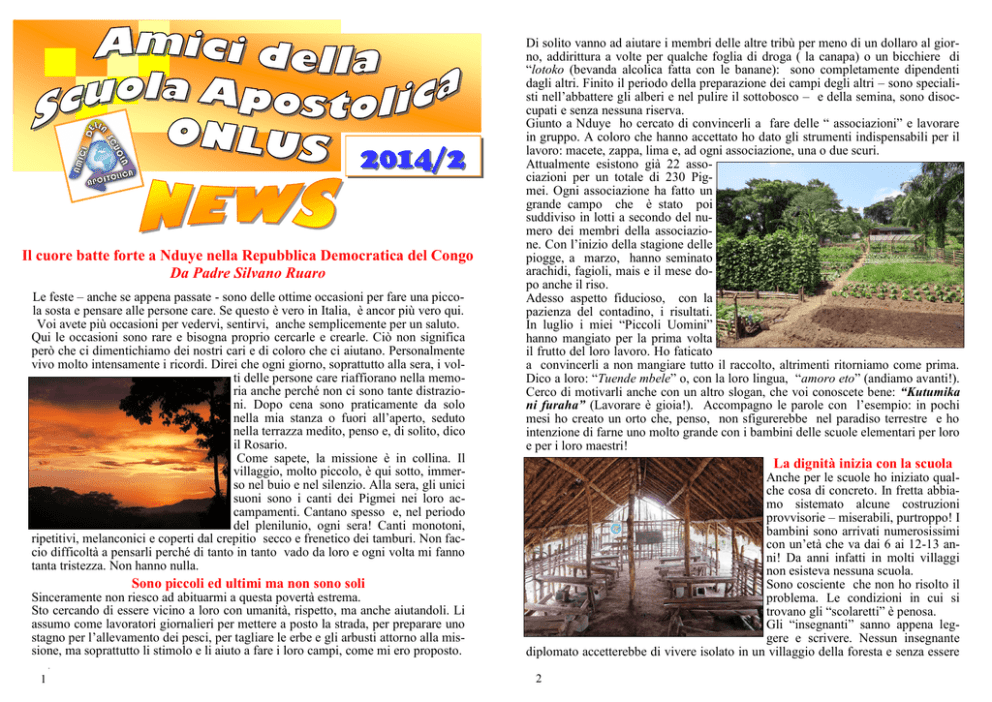 Amici della Scuola Apostolica ONLUS

AMICI DELLA SCUOLA APOSTOLICA

2014/2

NEWS

Il cuore batte forte a Nduye nella Repubblica Democratica del Congo
Da Padre Silvano Ruaro

Le feste – anche se appena passate - sono delle ottime occasioni per fare una piccola sosta e pensare alle persone care. Se questo è vero in Italia, è ancor più vero qui. Voi avete più occasioni per vedervi, sentirvi, anche semplicemente per un saluto. Qui le occasioni sono rare e bisogna proprio cercarle e crearle. Ciò non significa però che ci dimentichiamo dei nostri cari e di coloro che ci aiutano. Personalmente vivo molto intensamente i ricordi. Direi che ogni giorno, soprattutto alla sera, i volti delle persone care riaffiorano nella memoria anche perché non ci sono tante distrazioni. Dopo cena sono praticamente da solo nella mia stanza o fuori all'aperto, seduto nella terrazza medito, penso e, di solito, dico il Rosario.
Come sapete, la missione è in collina. Il villaggio, molto piccolo, è qui sotto, immerso nel buio e nel silenzio. Alla sera, gli unici suoni sono i canti dei Pigmei nei loro accampamenti. Cantano spesso e, nel periodo del plenilunio, ogni sera! Canti monotoni, ripetitivi, melanconici e coperti dal crepitio secco e frenetico dei tamburi. Non faccio difficoltà a pensarli perché di tanto in tanto vado da loro e ogni volta mi fanno tanta tristezza. Non hanno nulla.

Sono piccoli ed ultimi ma non sono soli

Sinceramente non riesco ad abituarmi a questa povertà estrema.
Sto cercando di essere vicino a loro con umanità, rispetto, ma anche aiutandoli. Li assumo come lavoratori giornalieri per mettere a posto la strada, per preparare uno stagno per l'allevamento dei pesci, per tagliare le erbe e gli arbusti attorno alla missione, ma soprattutto li stimolo e li aiuto a fare i loro campi, come mi ero proposto.

1

Di solito vanno ad aiutare i membri delle altre tribù per meno di un dollaro al giorno, addirittura a volte per qualche foglia di droga ( la canapa) o un bicchiere di "lotoko (bevanda alcolica fatta con le banane): sono completamente dipendenti dagli altri. Finito il periodo della preparazione dei campi degli altri – sono specialisti nell'abbattere gli alberi e nel pulire il sottobosco – e della semina, sono disoccupati e senza nessuna riserva.
Giunto a Nduye ho cercato di convincerli a fare delle " associazioni" e lavorare in gruppo. A coloro che hanno accettato ho dato gli strumenti indispensabili per il lavoro: macete, zappa, lima e, ad ogni associazione, una o due scuri.
Attualmente esistono già 22 associazioni per un totale di 230 Pigmei. Ogni associazione ha fatto un grande campo che è stato poi suddiviso in lotti a secondo del numero dei membri della associazione. Con l'inizio della stagione delle piogge, a marzo, hanno seminato arachidi, fagioli, mais e il mese dopo anche il riso.
Adesso aspetto fiducioso, con la pazienza del contadino, i risultati. In luglio i miei "Piccoli Uomini" hanno mangiato per la prima volta il frutto del loro lavoro. Ho faticato a convincerli a non mangiare tutto il raccolto, altrimenti ritorniamo come prima. Dico a loro: "Tuende mbele" o, con la loro lingua, "amoro eto" (andiamo avanti!). Cerco di motivarli anche con un altro slogan, che voi conoscete bene: "Kutumika ni furaha" (Lavorare è gioia!). Accompagno le parole con l'esempio: in pochi mesi ho creato un orto che, penso, non sfigurerebbe nel paradiso terrestre e ho intenzione di farne uno molto grande con i bambini delle scuole elementari per loro e per i loro maestri!

La dignità inizia con la scuola

Anche per le scuole ho iniziato qualche cosa di concreto. In fretta abbiamo sistemato alcune costruzioni provvisorie – miserabili, purtroppo! I bambini sono arrivati numerosissimi con un'età che va dai 6 ai 12-13 anni! Da anni infatti in molti villaggi non esisteva nessuna scuola.
Sono cosciente che non ho risolto il problema. Le condizioni in cui si trovano gli "scolaretti" è penosa.
Gli "insegnanti" sanno appena leggere e scrivere. Nessun insegnante diplomato accetterebbe di vivere isolato in un villaggio della foresta e senza essere

2